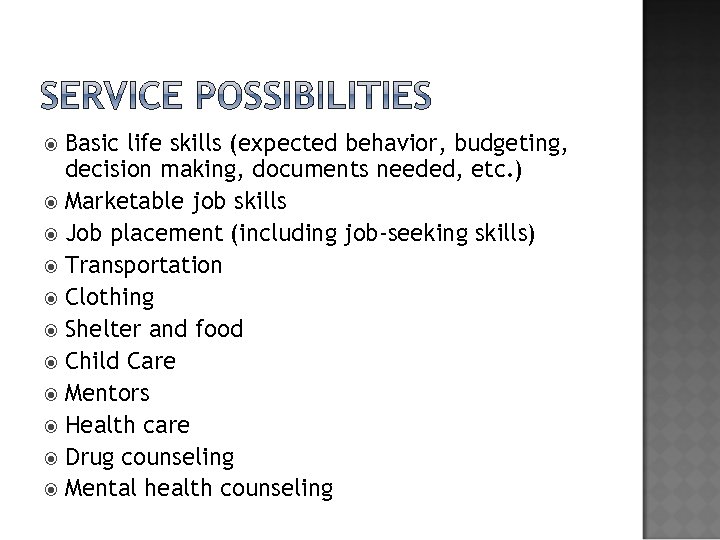 SERVICE POSSIBILITIES

- Basic life skills (expected behavior, budgeting, decision making, documents needed, etc.)
- Marketable job skills
- Job placement (including job-seeking skills)
- Transportation
- Clothing
- Shelter and food
- Child Care
- Mentors
- Health care
- Drug counseling
- Mental health counseling